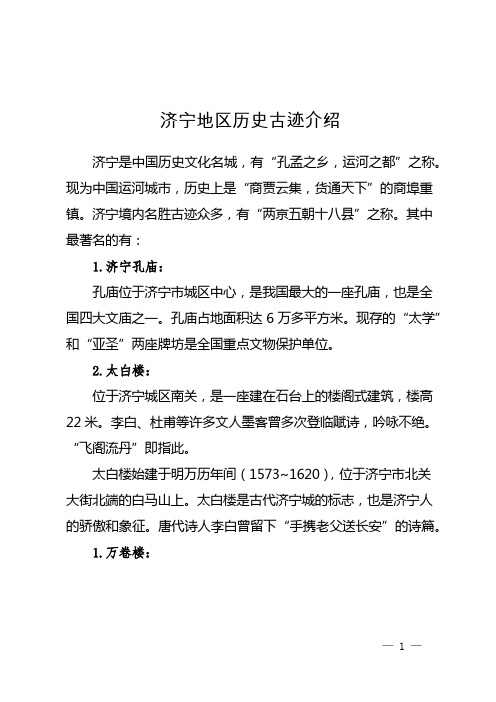 济宁地区历史古迹介绍

济宁是中国历史文化名城，有“孔孟之乡，运河之都”之称。现为中国运河城市，历史上是“商贾云集，货通天下”的商埠重镇。济宁境内名胜古迹众多，有“两京五朝十八县”之称。其中最著名的有：

1. 济宁孔庙：

孔庙位于济宁市城区中心，是我国最大的一座孔庙，也是全国四大文庙之一。孔庙占地面积达 6 万多平方米。现存的“太学”和“亚圣”两座牌坊是全国重点文物保护单位。

2. 太白楼：

位于济宁城区南关，是一座建在石台上的楼阁式建筑，楼高 22 米。李白、杜甫等许多文人墨客曾多次登临赋诗，吟咏不绝。“飞阁流丹”即指此。

太白楼始建于明万历年间（1573~1620），位于济宁市北关大街北端的白马山上。太白楼是古代济宁城的标志，也是济宁人的骄傲和象征。唐代诗人李白曾留下“手携老父送长安”的诗篇。

1. 万卷楼：

— 1 —